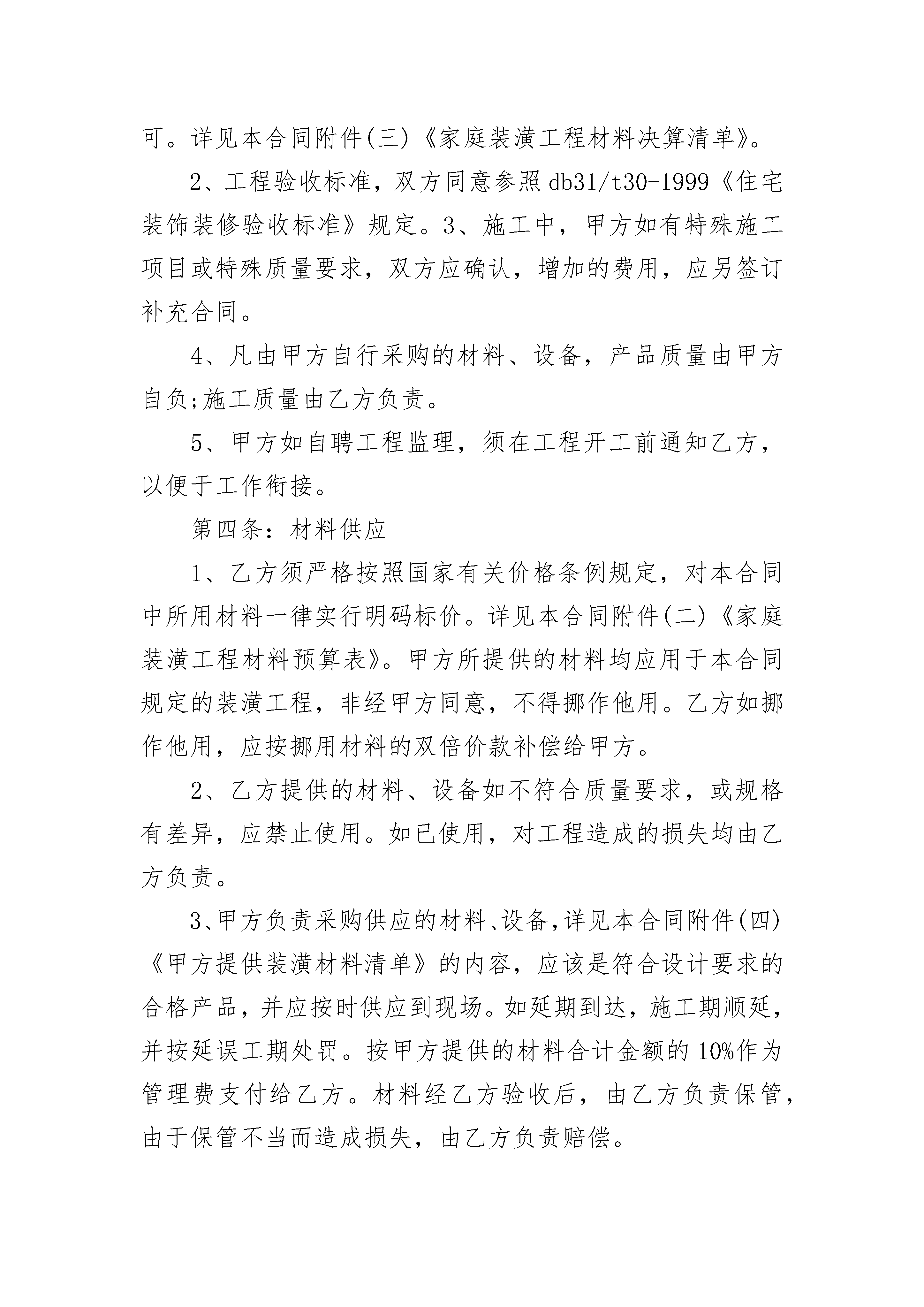 可。详见本合同附件(三)《家庭装潢工程材料决算清单》。

2、工程验收标准，双方同意参照db31/t30-1999《住宅装饰装修验收标准》规定。3、施工中，甲方如有特殊施工项目或特殊质量要求，双方应确认，增加的费用，应另签订补充合同。

4、凡由甲方自行采购的材料、设备，产品质量由甲方自负;施工质量由乙方负责。

5、甲方如自聘工程监理，须在工程开工前通知乙方，以便于工作衔接。

第四条：材料供应

1、乙方须严格按照国家有关价格条例规定，对本合同中所用材料一律实行明码标价。详见本合同附件(二)《家庭装潢工程材料预算表》。甲方所提供的材料均应用于本合同规定的装潢工程，非经甲方同意，不得挪作他用。乙方如挪作他用，应按挪用材料的双倍价款补偿给甲方。

2、乙方提供的材料、设备如不符合质量要求，或规格有差异，应禁止使用。如已使用，对工程造成的损失均由乙方负责。

3、甲方负责采购供应的材料、设备，详见本合同附件(四)《甲方提供装潢材料清单》的内容，应该是符合设计要求的合格产品，并应按时供应到现场。如延期到达，施工期顺延，并按延误工期处罚。按甲方提供的材料合计金额的10%作为管理费支付给乙方。材料经乙方验收后，由乙方负责保管，由于保管不当而造成损失，由乙方负责赔偿。